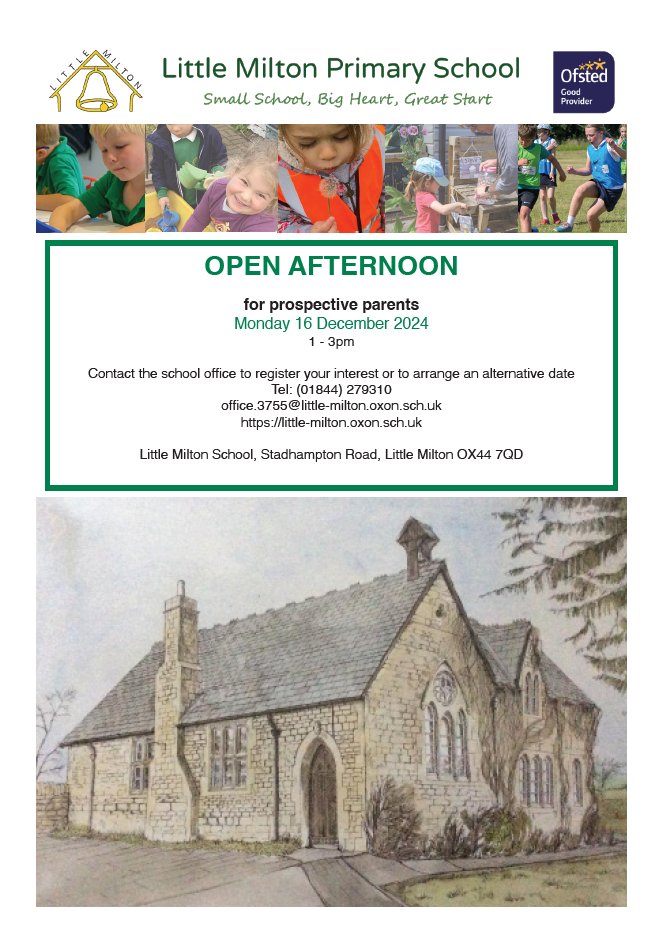 LITTLE MILTON

Little Milton Primary School

Small School, Big Heart, Great Start

Ofsted
Good
Provider

OPEN AFTERNOON

for prospective parents
Monday 16 December 2024
1 - 3pm

Contact the school office to register your interest or to arrange an alternative date
Tel: (01844) 279310
office.3755@little-milton.oxon.sch.uk
https://little-milton.oxon.sch.uk

Little Milton School, Stadhampton Road, Little Milton OX44 7QD